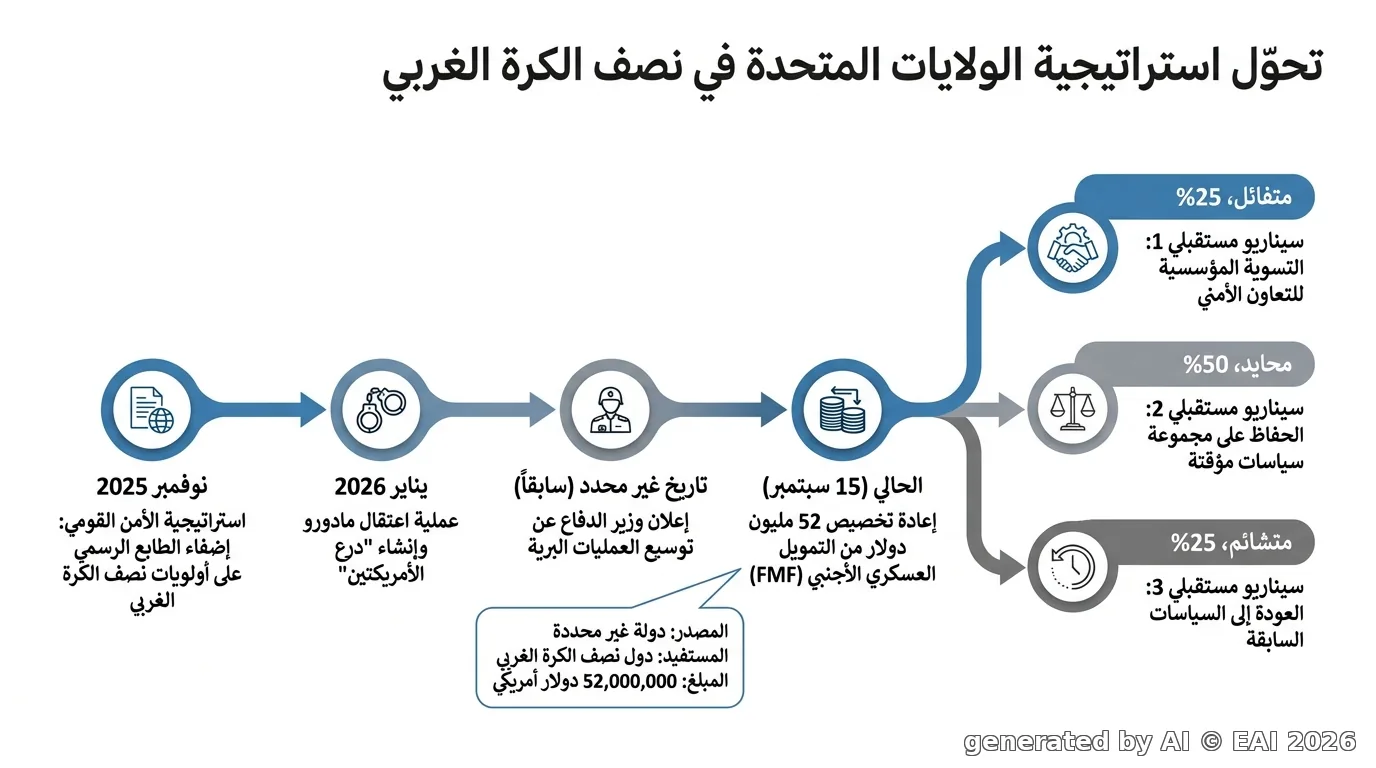 تحوّل استراتيجية الولايات المتحدة في نصف الكرة الغربي

نوفمبر 2025
استراتيجية الأمن القومي: إضفاء الطابع الرسمي على أولويات نصف الكرة الغربي

يناير 2026
عملية اعتقال مادورو وإنشاء "درع الأمريكتين"

تاريخ غير محدد (سابقاً)
إعلان وزير الدفاع عن توسيع العمليات البرية

الحالي (15 سبتمبر)
إعادة تخصيص 52 مليون دولار من التمويل العسكري الأجنبي (FMF)

المصدر: دولة غير محددة
المستفيد: دول نصف الكرة الغربي
المبلغ: 52,000,000 دولار أمريكي

متفائل، 25%
سيناريو مستقبلي 1: التسوية المؤسسية للتعاون الأمني

محايد، 50%
سيناريو مستقبلي 2: الحفاظ على مجموعة سياسات مؤقتة

متشائم، 25%
سيناريو مستقبلي 3: العودة إلى السياسات السابقة

generated by AI © EAI 2026